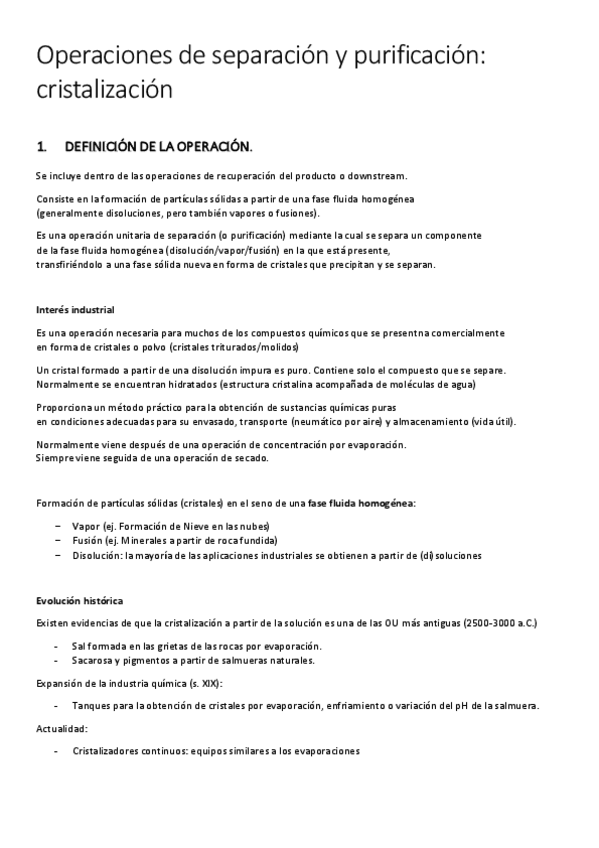 Operaciones de separación y purificación: cristalización

1. DEFINICIÓN DE LA OPERACIÓN.

Se incluye dentro de las operaciones de recuperación del producto o downstream.

Consiste en la formación de partículas sólidas a partir de una fase fluida homogénea (generalmente disoluciones, pero también vapores o fusiones).

Es una operación unitaria de separación (o purificación) mediante la cual se separa un componente de la fase fluida homogénea (disolución/vapor/fusión) en la que está presente, transfiriéndolo a una fase sólida nueva en forma de cristales que precipitan y se separan.

Interés industrial

Es una operación necesaria para muchos de los compuestos químicos que se presentna comercialmente en forma de cristales o polvo (cristales triturados/molidos)

Un cristal formado a partir de una disolución impura es puro. Contiene solo el compuesto que se separe. Normalmente se encuentran hidratados (estructura cristalina acompañada de moléculas de agua)

Proporciona un método práctico para la obtención de sustancias químicas puras en condiciones adecuadas para su envasado, transporte (neumático por aire) y almacenamiento (vida útil).

Normalmente viene después de una operación de concentración por evaporación. Siempre viene seguida de una operación de secado.

Formación de partículas sólidas (cristales) en el seno de una fase fluida homogénea:

– Vapor (ej. Formación de Nieve en las nubes)
– Fusión (ej. Minerales a partir de roca fundida)
– Disolución: la mayoría de las aplicaciones industriales se obtienen a partir de (di) soluciones

Evolución histórica

Existen evidencias de que la cristalización a partir de la solución es una de las OU más antiguas (2500-3000 a.C.)

- Sal formada en las grietas de las rocas por evaporación.
- Sacarosa y pigmentos a partir de salmueras naturales.

Expansión de la industria química (s. XIX):

- Tanques para la obtención de cristales por evaporación, enfriamiento o variación del pH de la salmuera.

Actualidad:

- Cristalizadores continuos: equipos similares a los evaporaciones